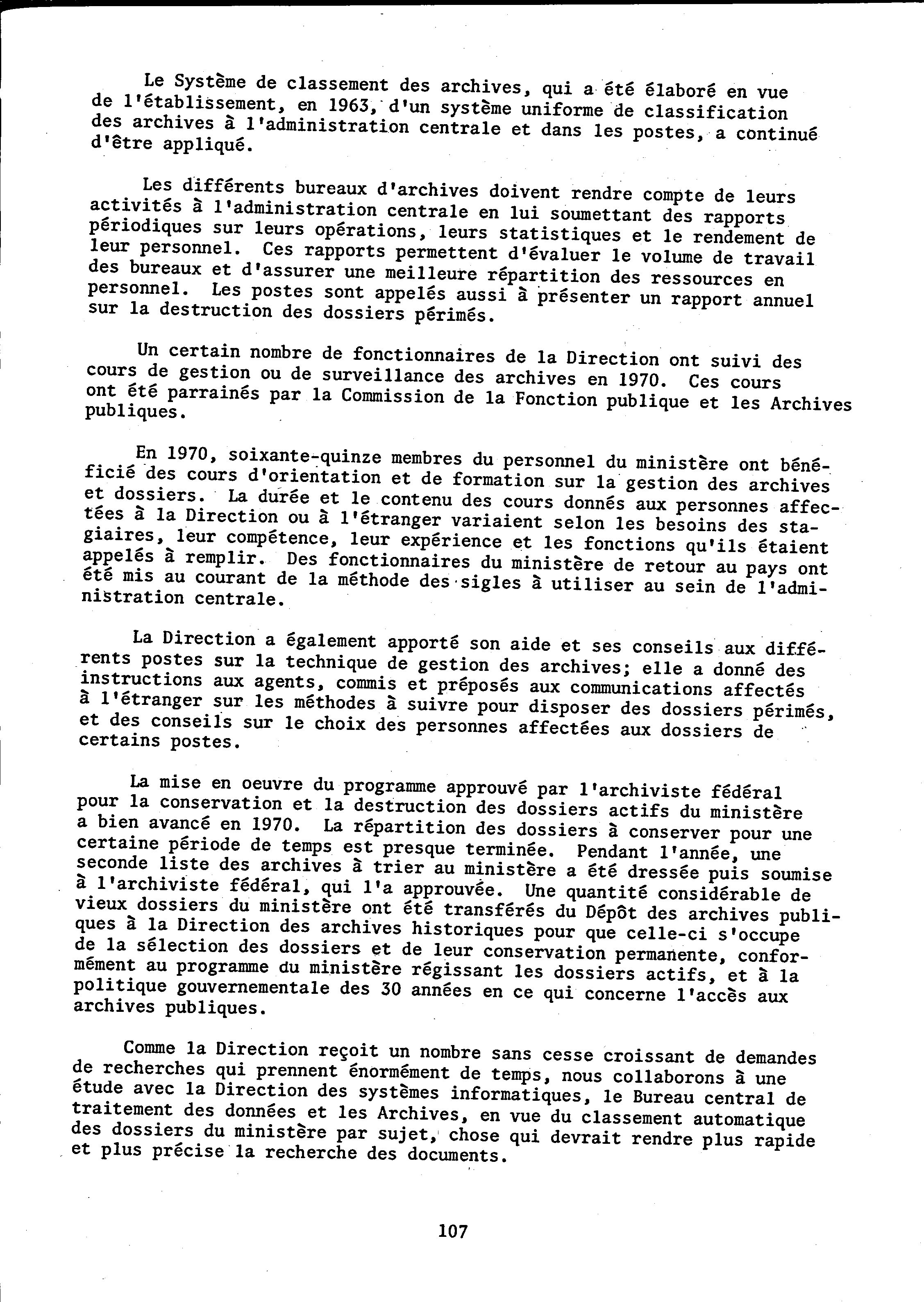 Le Système de classement des archives, qui a été élaboré en vue de l'établissement, en 1963, d'un système uniforme de classification des archives à l'administration centrale et dans les postes, a continué d'être appliqué.

Les différents bureaux d'archives doivent rendre compte de leurs activités à l'administration centrale en lui soumettant des rapports périodiques sur leurs opérations, leurs statistiques et le rendement de leur personnel. Ces rapports permettent d'évaluer le volume de travail des bureaux et d'assurer une meilleure répartition des ressources en personnel. Les postes sont appelés aussi à présenter un rapport annuel sur la destruction des dossiers périmés.

Un certain nombre de fonctionnaires de la Direction ont suivi des cours de gestion ou de surveillance des archives en 1970. Ces cours ont été parrainés par la Commission de la Fonction publique et les Archives publiques.

En 1970, soixante-quinze membres du personnel du ministère ont bénéficié des cours d'orientation et de formation sur la gestion des archives et dossiers. La durée et le contenu des cours donnés aux personnes affectées à la Direction ou à l'étranger variaient selon les besoins des stagiaires, leur compétence, leur expérience et les fonctions qu'ils étaient appelés à remplir. Des fonctionnaires du ministère de retour au pays ont été mis au courant de la méthode des sigles à utiliser au sein de l'administration centrale.

La Direction a également apporté son aide et ses conseils aux différents postes sur la technique de gestion des archives; elle a donné des instructions aux agents, commis et préposés aux communications affectés à l'étranger sur les méthodes à suivre pour disposer des dossiers périmés, et des conseils sur le choix des personnes affectées aux dossiers de certains postes.

La mise en oeuvre du programme approuvé par l'archiviste fédéral pour la conservation et la destruction des dossiers actifs du ministère a bien avancé en 1970. La répartition des dossiers à conserver pour une certaine période de temps est presque terminée. Pendant l'année, une seconde liste des archives à trier au ministère a été dressée puis soumise à l'archiviste fédéral, qui l'a approuvée. Une quantité considérable de vieux dossiers du ministère ont été transférés du Dépôt des archives publiques à la Direction des archives historiques pour que celle-ci s'occupe de la sélection des dossiers et de leur conservation permanente, conformément au programme du ministère régissant les dossiers actifs, et à la politique gouvernementale des 30 années en ce qui concerne l'accès aux archives publiques.

Comme la Direction reçoit un nombre sans cesse croissant de demandes de recherches qui prennent énormément de temps, nous collaborons à une étude avec la Direction des systèmes informatiques, le Bureau central de traitement des données et les Archives, en vue du classement automatique des dossiers du ministère par sujet, chose qui devrait rendre plus rapide et plus précise la recherche des documents.

107